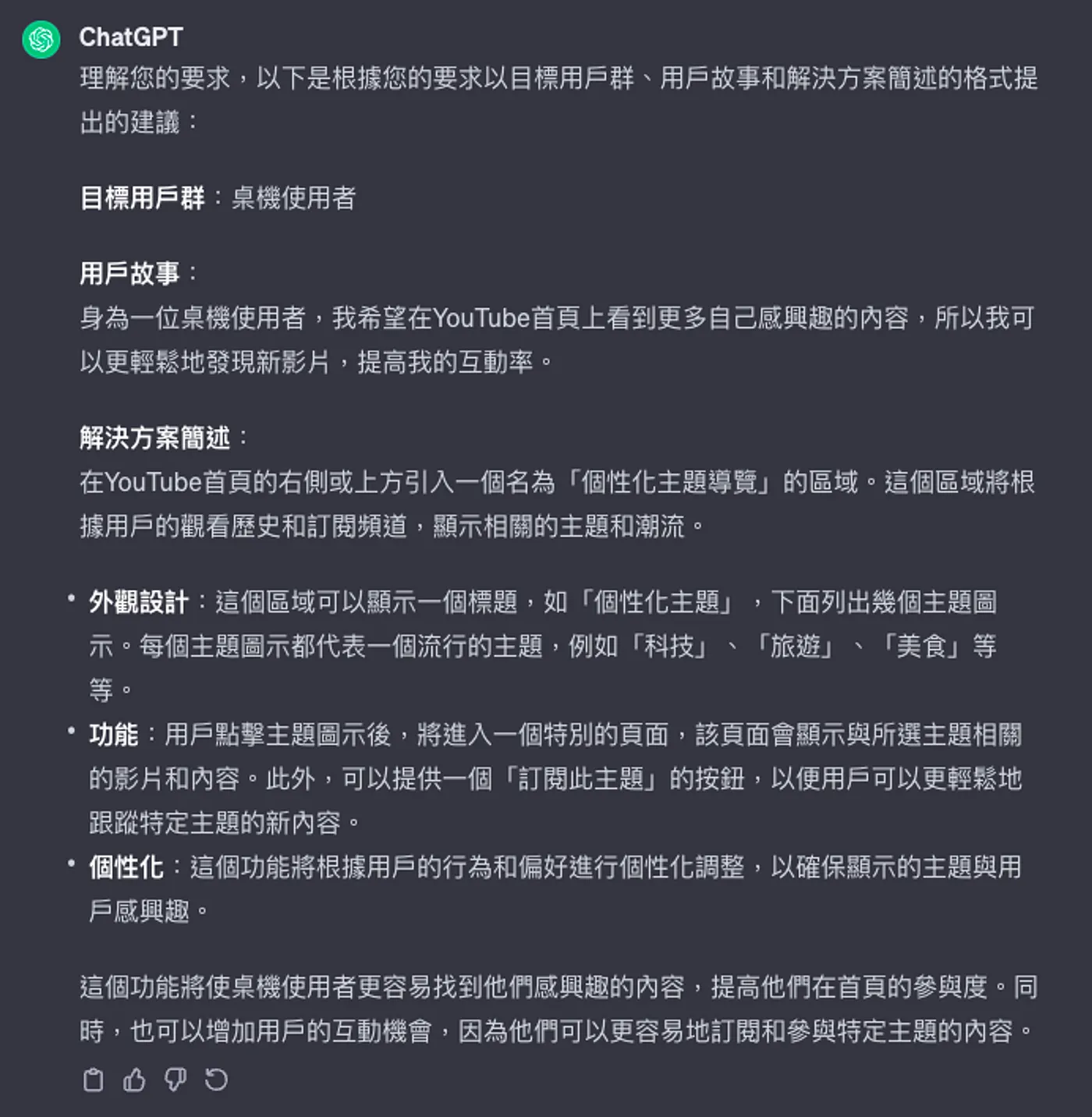 ChatGPT

理解您的要求，以下是根據您的要求以目標用戶群、用戶故事和解決方案簡述的格式提出的建議：

目標用戶群：桌機使用者

用戶故事：
身為一位桌機使用者，我希望在YouTube首頁上看到更多自己感興趣的內容，所以我可以更輕鬆地發現新影片，提高我的互動率。

解決方案簡述：
在YouTube首頁的右側或上方引入一個名為「個性化主題導覽」的區域。這個區域將根據用戶的觀看歷史和訂閱頻道，顯示相關的主題和潮流。

• 外觀設計：這個區域可以顯示一個標題，如「個性化主題」，下面列出幾個主題圖示。每個主題圖示都代表一個流行的主題，例如「科技」、「旅遊」、「美食」等等。
• 功能：用戶點擊主題圖示後，將進入一個特別的頁面，該頁面會顯示與所選主題相關的影片和內容。此外，可以提供一個「訂閱此主題」的按鈕，以便用戶可以更輕鬆地跟蹤特定主題的新內容。
• 個性化：這個功能將根據用戶的行為和偏好進行個性化調整，以確保顯示的主題與用戶感興趣。

這個功能將使桌機使用者更容易找到他們感興趣的內容，提高他們在首頁的參與度。同時，也可以增加用戶的互動機會，因為他們可以更容易地訂閱和參與特定主題的內容。